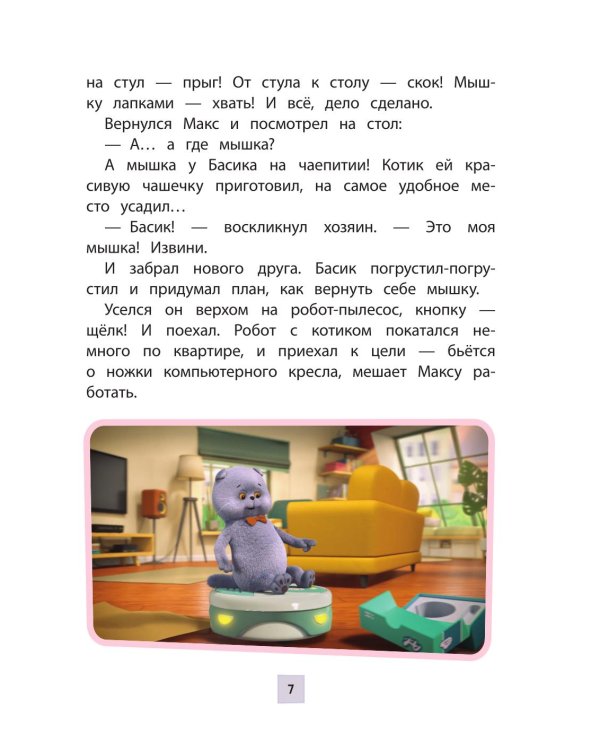 на стул — прыг! От стула к столу — скок! Мышку лапками — хвать! И всё, дело сделано.

Вернулся Макс и посмотрел на стол:

— А… а где мышка?

А мышка у Басика на чаепитии! Котик ей красивую чашечку приготовил, на самое удобное место усадил…

— Басик! — воскликнул хозяин. — Это моя мышка! Извини.

И забрал нового друга. Басик погрустил-погрустил и придумал план, как вернуть себе мышку.

Уселся он верхом на робот-пылесос, кнопку — щёлк! И поехал. Робот с котиком покатался немного по квартире, и приехал к цели — бьётся о ножки компьютерного кресла, мешает Максу работать.

7